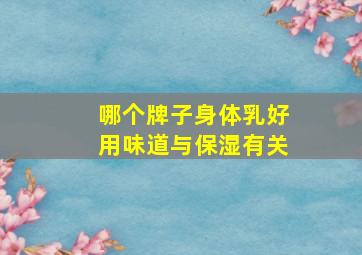 哪个牌子身体乳好用味道与保湿有关